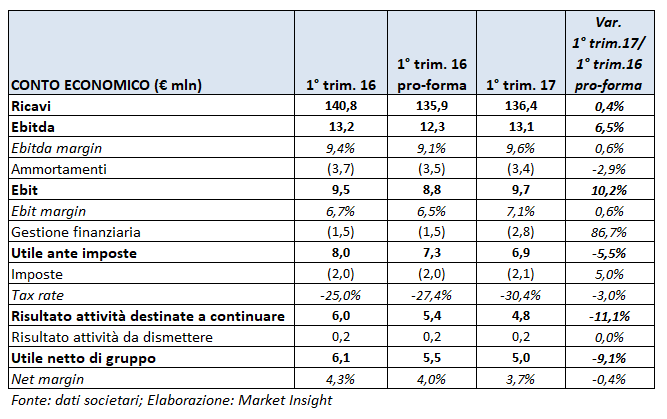 | CONTO ECONOMICO (€ mln) | 1° trim. 16 | 1° trim. 16 pro-forma | 1° trim. 17 | Var. 1° trim.17/ 1° trim.16 pro-forma |
|---|---|---|---|---|
| Ricavi | 140,8 | 135,9 | 136,4 | 0,4% |
| Ebitda | 13,2 | 12,3 | 13,1 | 6,5% |
| Ebitda margin | 9,4% | 9,1% | 9,6% | 0,6% |
| Ammortamenti | (3,7) | (3,5) | (3,4) | -2,9% |
| Ebit | 9,5 | 8,8 | 9,7 | 10,2% |
| Ebit margin | 6,7% | 6,5% | 7,1% | 0,6% |
| Gestione finanziaria | (1,5) | (1,5) | (2,8) | 86,7% |
| Utile ante imposte | 8,0 | 7,3 | 6,9 | -5,5% |
| Imposte | (2,0) | (2,0) | (2,1) | 5,0% |
| Tax rate | -25,0% | -27,4% | -30,4% | -3,0% |
| Risultato attività destinate a continuare | 6,0 | 5,4 | 4,8 | -11,1% |
| Risultato attività da dismettere | 0,2 | 0,2 | 0,2 | 0,0% |
| Utile netto di gruppo | 6,1 | 5,5 | 5,0 | -9,1% |
| Net margin | 4,3% | 4,0% | 3,7% | -0,4% |

Fonte: dati societari; Elaborazione: Market Insight